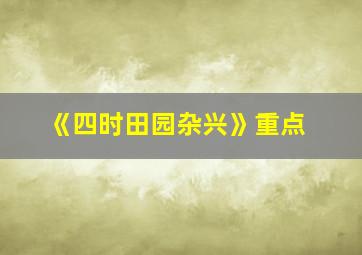 《四时田园杂兴》重点